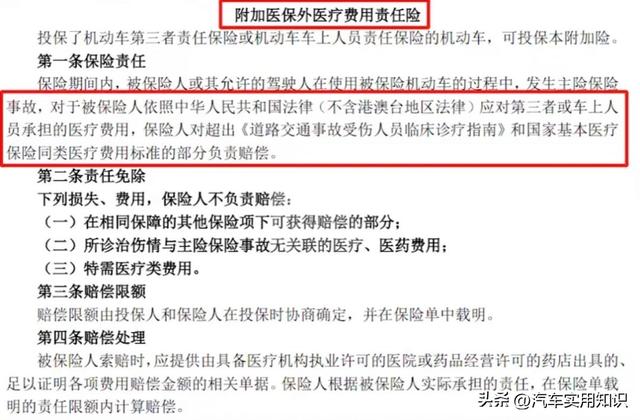 附加医保外医疗费用责任险

投保了机动车第三者责任保险或机动车车上人员责任保险的机动车，可投保本附加险。

第一条保险责任

保险期间内，被保险人或其允许的驾驶人在使用被保险机动车的过程中，发生主险保险事故，对于被保险人依照中华人民共和国法律（不含港澳台地区法律）应对第三者或车上人员承担的医疗费用，保险人对超出《道路交通事故受伤人员临床诊疗指南》和国家基本医疗保险同类医疗费用标准的部分负责赔偿。

第二条责任免除

下列损失、费用，保险人不负责赔偿：

（一）在相同保障的其他保险项下可获得赔偿的部分；

（二）所诊治伤情与主险保险事故无关联的医疗、医药费用；

（三）特需医疗类费用。

第三条赔偿限额

赔偿限额由投保人和保险人在投保时协商确定，并在保险单中载明。

第四条赔偿处理

被保险人索赔时，应提供由具备医疗机构执业许可的医院或药品经营许可的药店出具的、足以证明各项费用赔偿金额的相关单据。保险人根据被保险人实际承担的责任，在保险单载明的责任限额内计算赔偿。

头条 @汽车实用知识